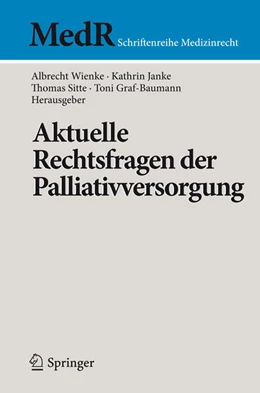 MedR Schriftenreihe Medizinrecht

Albrecht Wienke · Kathrin Janke
Thomas Sitte · Toni Graf-Baumann
Herausgeber

Aktuelle Rechtsfragen der Palliativversorgung

Springer